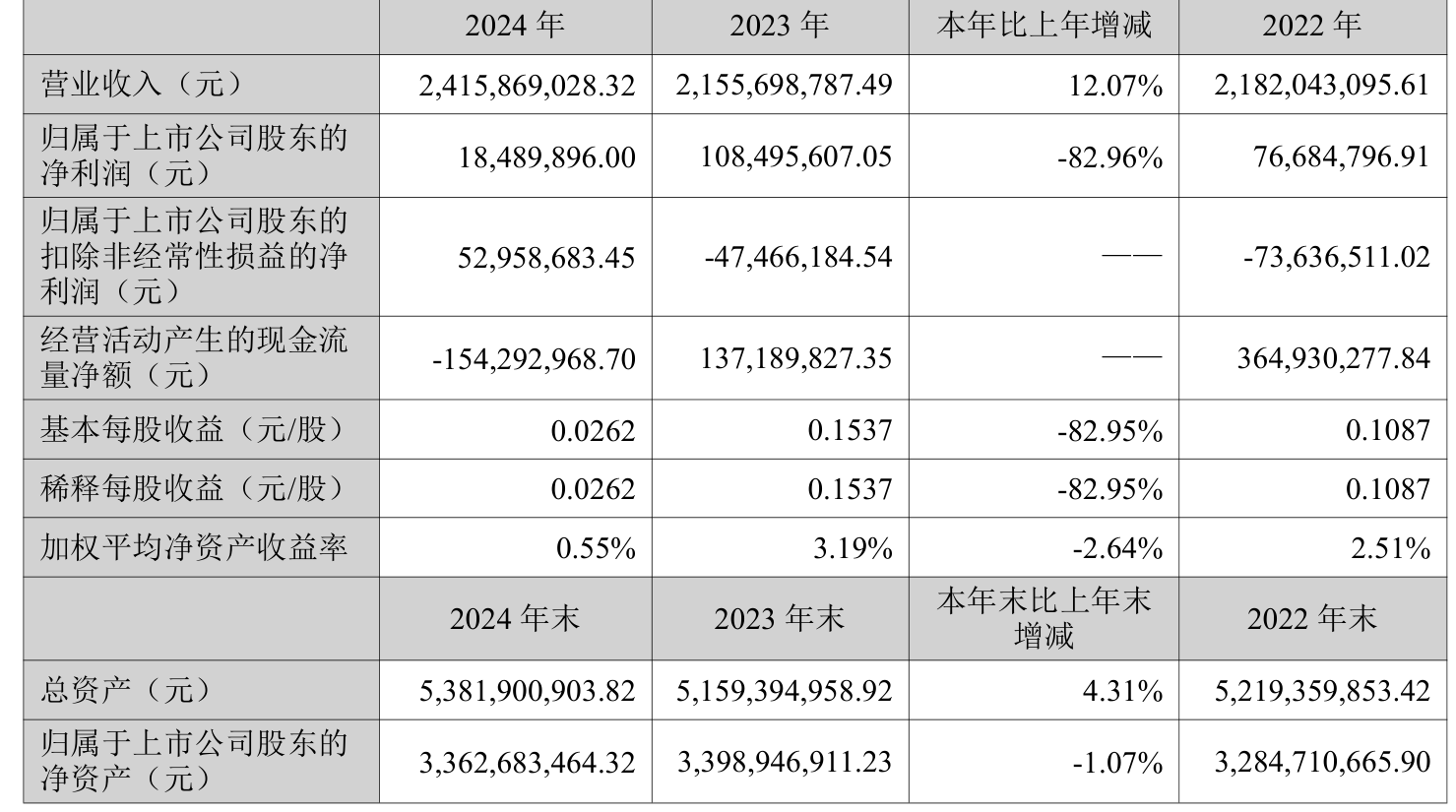 |  | 2024 年 | 2023 年 | 本年比上年增减 | 2022 年 |
|---|---|---|---|---|
| 营业收入（元） | 2,415,869,028.32 | 2,155,698,787.49 | 12.07% | 2,182,043,095.61 |
| 归属于上市公司股东的净利润（元） | 18,489,896.00 | 108,495,607.05 | -82.96% | 76,684,796.91 |
| 归属于上市公司股东的扣除非经常性损益的净利润（元） | 52,958,683.45 | -47,466,184.54 | —— | -73,636,511.02 |
| 经营活动产生的现金流量净额（元） | -154,292,968.70 | 137,189,827.35 | —— | 364,930,277.84 |
| 基本每股收益（元/股） | 0.0262 | 0.1537 | -82.95% | 0.1087 |
| 稀释每股收益（元/股） | 0.0262 | 0.1537 | -82.95% | 0.1087 |
| 加权平均净资产收益率 | 0.55% | 3.19% | -2.64% | 2.51% |
|  | 2024 年末 | 2023 年末 | 本年末比上年末增减 | 2022 年末 |
| 总资产（元） | 5,381,900,903.82 | 5,159,394,958.92 | 4.31% | 5,219,359,853.42 |
| 归属于上市公司股东的净资产（元） | 3,362,683,464.32 | 3,398,946,911.23 | -1.07% | 3,284,710,665.90 |